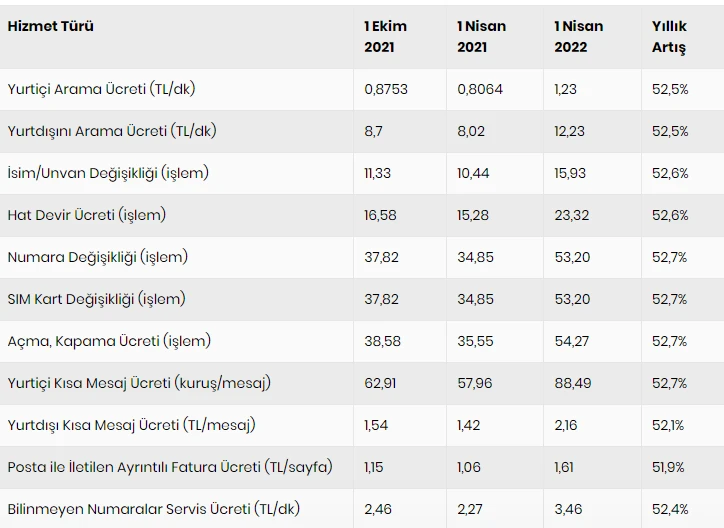 | Hizmet Türü | 1 Ekim 2021 | 1 Nisan 2021 | 1 Nisan 2022 | Yıllık Artış |
|---|---|---|---|---|
| Yurtiçi Arama Ücreti (TL/dk) | 0,8753 | 0,8064 | 1,23 | 52,5% |
| Yurtdışını Arama Ücreti (TL/dk) | 8,7 | 8,02 | 12,23 | 52,5% |
| İsim/Unvan Değişikliği (işlem) | 11,33 | 10,44 | 15,93 | 52,6% |
| Hat Devir Ücreti (işlem) | 16,58 | 15,28 | 23,32 | 52,6% |
| Numara Değişikliği (işlem) | 37,82 | 34,85 | 53,20 | 52,7% |
| SIM Kart Değişikliği (işlem) | 37,82 | 34,85 | 53,20 | 52,7% |
| Açma, Kapama Ücreti (işlem) | 38,58 | 35,55 | 54,27 | 52,7% |
| Yurtiçi Kısa Mesaj Ücreti (kuruş/mesaj) | 62,91 | 57,96 | 88,49 | 52,7% |
| Yurtdışı Kısa Mesaj Ücreti (TL/mesaj) | 1,54 | 1,42 | 2,16 | 52,1% |
| Posta ile İletilen Ayrıntılı Fatura Ücreti (TL/sayfa) | 1,15 | 1,06 | 1,61 | 51,9% |
| Bilinmeyen Numaralar Servis Ücreti (TL/dk) | 2,46 | 2,27 | 3,46 | 52,4% |